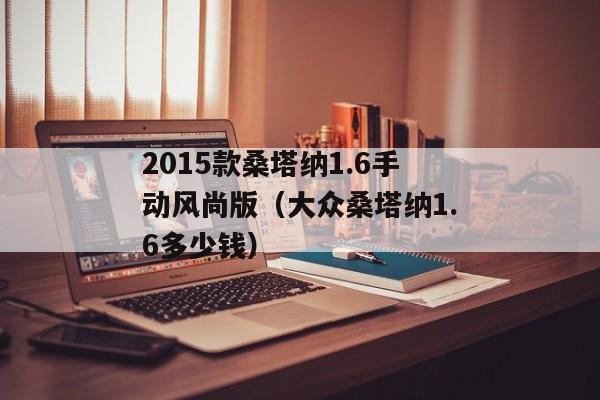 2015款桑塔纳1.6手动风尚版（大众桑塔纳1.6多少钱）